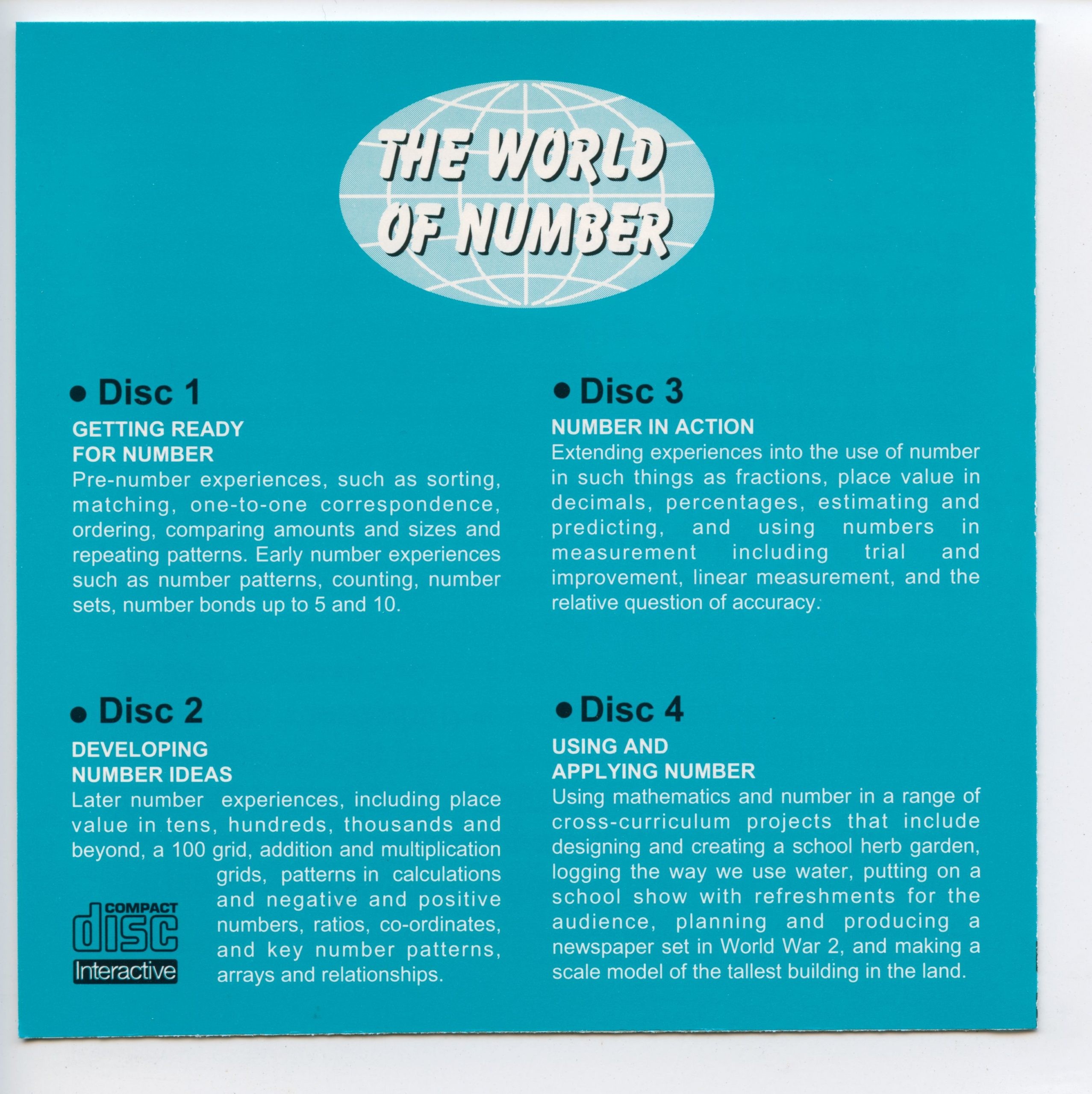 THE WORLD OF NUMBER

• Disc 1

GETTING READY FOR NUMBER

Pre-number experiences, such as sorting, matching, one-to-one correspondence, ordering, comparing amounts and sizes and repeating patterns. Early number experiences such as number patterns, counting, number sets, number bonds up to 5 and 10.

• Disc 2

DEVELOPING NUMBER IDEAS

Later number experiences, including place value in tens, hundreds, thousands and beyond, a 100 grid, addition and multiplication grids, patterns in calculations and negative and positive numbers, ratios, co-ordinates, and key number patterns, arrays and relationships.

COMPACT disc Interactive

• Disc 3

NUMBER IN ACTION

Extending experiences into the use of number in such things as fractions, place value in decimals, percentages, estimating and predicting, and using numbers in measurement including trial and improvement, linear measurement, and the relative question of accuracy.

• Disc 4

USING AND APPLYING NUMBER

Using mathematics and number in a range of cross-curriculum projects that include designing and creating a school herb garden, logging the way we use water, putting on a school show with refreshments for the audience, planning and producing a newspaper set in World War 2, and making a scale model of the tallest building in the land.